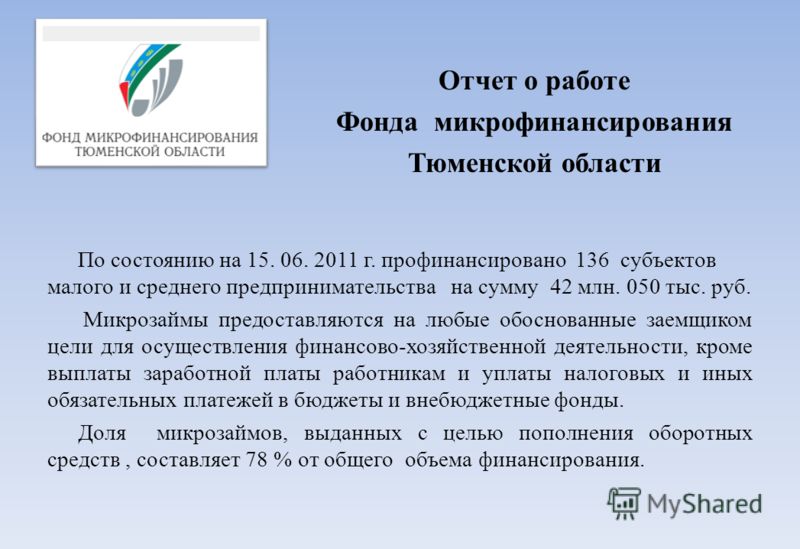 ФОНД МИКРОФИНАНСИРОВАНИЯ ТЮМЕНСКОЙ ОБЛАСТИ

Отчет о работе Фонда микрофинансирования Тюменской области

По состоянию на 15. 06. 2011 г. профинансировано 136 субъектов малого и среднего предпринимательства на сумму 42 млн. 050 тыс. руб.

Микрозаймы предоставляются на любые обоснованные заемщиком цели для осуществления финансово-хозяйственной деятельности, кроме выплаты заработной платы работникам и уплаты налоговых и иных обязательных платежей в бюджеты и внебюджетные фонды.

Доля микрозаймов, выданных с целью пополнения оборотных средств , составляет 78 % от общего объема финансирования.

MyShared